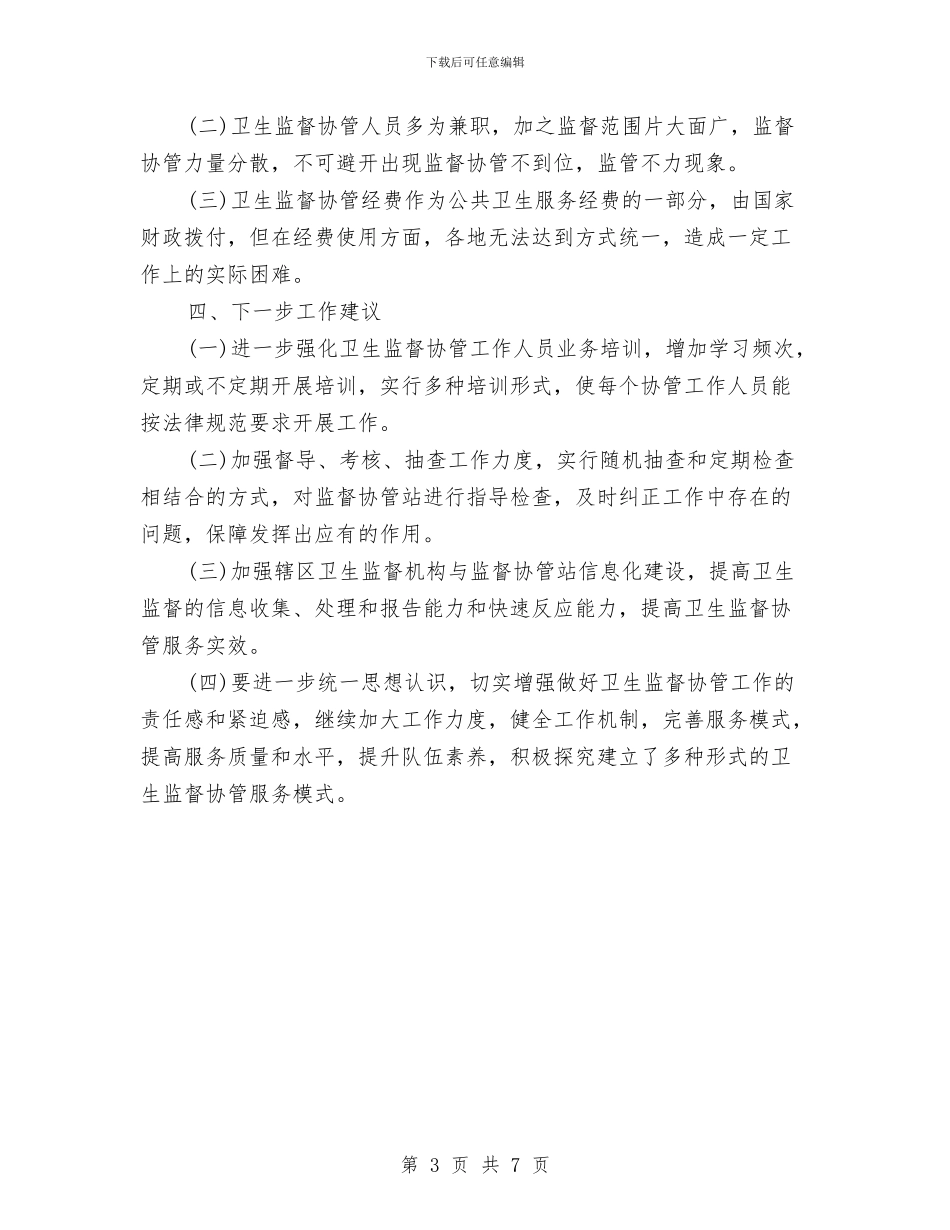 下载后可任意编辑

(二)卫生监督协管人员多为兼职，加之监督范围片大面广，监督协管力量分散，不可避开出现监督协管不到位，监管不力现象。

(三)卫生监督协管经费作为公共卫生服务经费的一部分，由国家财政拨付，但在经费使用方面，各地无法达到方式统一，造成一定工作上的实际困难。

四、下一步工作建议

(一)进一步强化卫生监督协管工作人员业务培训，增加学习频次，定期或不定期开展培训，实行多种培训形式，使每个协管工作人员能按法律规范要求开展工作。

(二)加强督导、考核、抽查工作力度，实行随机抽查和定期检查相结合的方式，对监督协管站进行指导检查，及时纠正工作中存在的问题，保障发挥出应有的作用。

(三)加强辖区卫生监督机构与监督协管站信息化建设，提高卫生监督的信息收集、处理和报告能力和快速反应能力，提高卫生监督协管服务实效。

(四)要进一步统一思想认识，切实增强做好卫生监督协管工作的责任感和紧迫感，继续加大工作力度，健全工作机制，完善服务模式，提高服务质量和水平，提升队伍素养，积极探究建立了多种形式的卫生监督协管服务模式。

第 3 页 共 7 页